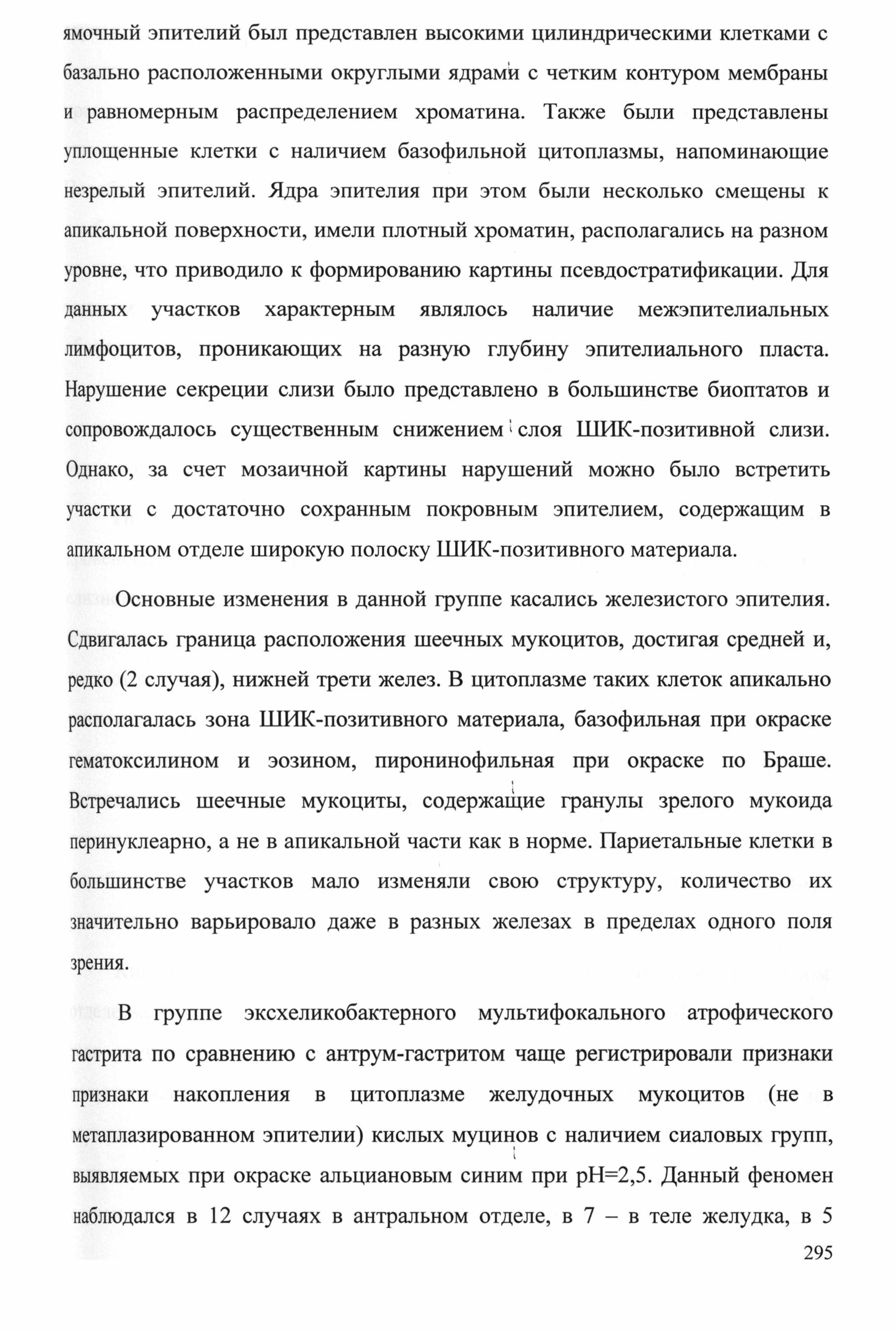 ямочный эпителий был представлен высокими цилиндрическими клетками с базально расположенными округлыми ядрами с четким контуром мембраны и равномерным распределением хроматина. Также были представлены уплощенные клетки с наличием базофильной цитоплазмы, напоминающие незрелый эпителий. Ядра эпителия при этом были несколько смещены к апикальной поверхности, имели плотный хроматин, располагались на разном уровне, что приводило к формированию картины псевдостратификации. Для данных участков характерным являлось наличие межэпителиальных лимфоцитов, проникающих на разную глубину эпителиального пласта. Нарушение секреции слизи было представлено в большинстве биоптатов и сопровождалось существенным снижением слоя ШИК-позитивной слизи. Однако, за счет мозаичной картины нарушений можно было встретить участки с достаточно сохранным покровным эпителием, содержащим в апикальном отделе широкую полоску ШИК-позитивного материала.

Основные изменения в данной группе касались железистого эпителия. Сдвигалась граница расположения шеечных мукоцитов, достигая средней и, редко (2 случая), нижней трети желез. В цитоплазме таких клеток апикально располагалась зона ШИК-позитивного материала, базофильная при окраске гематоксилином и эозином, пиронинофильная при окраске по Браше. Встречались шеечные мукоциты, содержащие гранулы зрелого мукоида перинуклеарно, а не в апикальной части как в норме. Париетальные клетки в большинстве участков мало изменяли свою структуру, количество их значительно варьировало даже в разных железах в пределах одного поля зрения.

В группе эксхеликобактерного мультифокального атрофического гастрита по сравнению с антрум-гастритом чаще регистрировали признаки признаки накопления в цитоплазме желудочных мукоцитов (не в метаплазированном эпителии) кислых муцинов с наличием сиаловых групп, выявляемых при окраске альциановым синим при pH=2,5. Данный феномен наблюдался в 12 случаях в антральном отделе, в 7 – в теле желудка, в 5

295